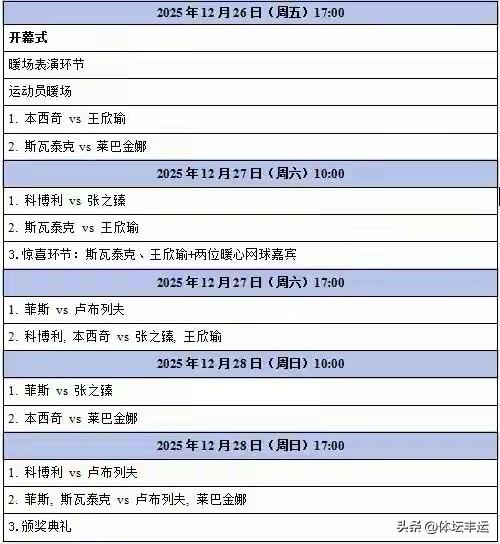 | 2025 年 12 月 26 日（周五）17:00 |
|---|
| 开幕式 |
| 暖场表演环节 |
| 运动员暖场 |
| 1. 本西奇 vs 王欣瑜 |
| 2. 斯瓦泰克 vs 莱巴金娜 |
| 2025 年 12 月 27 日（周六）10:00 |
| 1. 科博利 vs 张之臻 |
| 2. 斯瓦泰克 vs 王欣瑜 |
| 3. 惊喜环节：斯瓦泰克、王欣瑜+两位暖心网球嘉宾 |
| 2025 年 12 月 27 日（周六）17:00 |
| 1. 菲斯 vs 卢布列夫 |
| 2. 科博利, 本西奇 vs 张之臻, 王欣瑜 |
| 2025 年 12 月 28 日（周日）10:00 |
| 1. 菲斯 vs 张之臻 |
| 2. 本西奇 vs 莱巴金娜 |
| 2025 年 12 月 28 日（周日）17:00 |
| 1. 科博利 vs 卢布列夫 |
| 2. 菲斯, 斯瓦泰克 vs 卢布列夫, 莱巴金娜 |
| 3. 颁奖典礼 |

头条 @体坛丰运